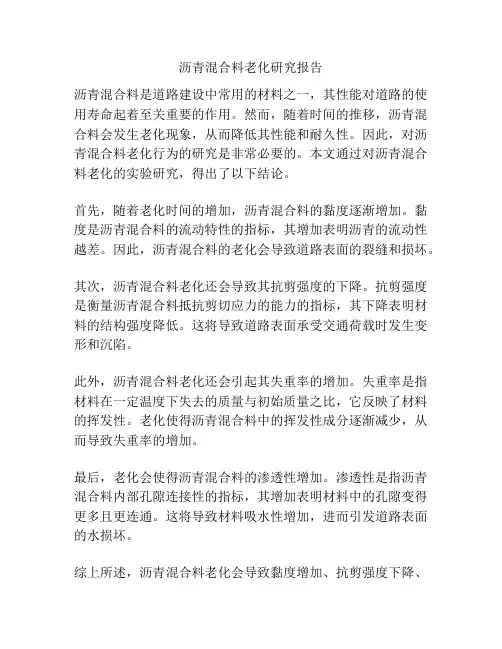 沥青混合料老化研究报告

沥青混合料是道路建设中常用的材料之一，其性能对道路的使用寿命起着至关重要的作用。然而，随着时间的推移，沥青混合料会发生老化现象，从而降低其性能和耐久性。因此，对沥青混合料老化行为的研究是非常必要的。本文通过对沥青混合料老化的实验研究，得出了以下结论。

首先，随着老化时间的增加，沥青混合料的黏度逐渐增加。黏度是沥青混合料的流动特性的指标，其增加表明沥青的流动性越差。因此，沥青混合料的老化会导致道路表面的裂缝和损坏。

其次，沥青混合料老化还会导致其抗剪强度的下降。抗剪强度是衡量沥青混合料抵抗剪切应力的能力的指标，其下降表明材料的结构强度降低。这将导致道路表面承受交通荷载时发生变形和沉陷。

此外，沥青混合料老化还会引起其失重率的增加。失重率是指材料在一定温度下失去的质量与初始质量之比，它反映了材料的挥发性。老化使得沥青混合料中的挥发性成分逐渐减少，从而导致失重率的增加。

最后，老化会使得沥青混合料的渗透性增加。渗透性是指沥青混合料内部孔隙连接性的指标，其增加表明材料中的孔隙变得更多且更连通。这将导致材料吸水性增加，进而引发道路表面的水损坏。

综上所述，沥青混合料老化会导致黏度增加、抗剪强度下降、